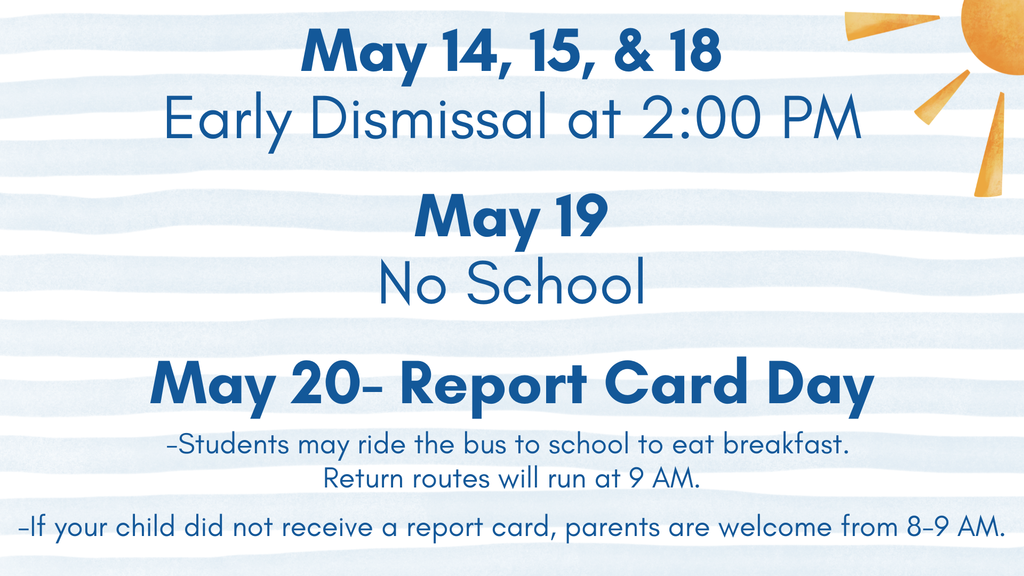 May 14, 15, & 18
Early Dismissal at 2:00 PM

May 19
No School

May 20- Report Card Day
-Students may ride the bus to school to eat breakfast. Return routes will run at 9 AM.

-If your child did not receive a report card, parents are welcome from 8-9 AM.